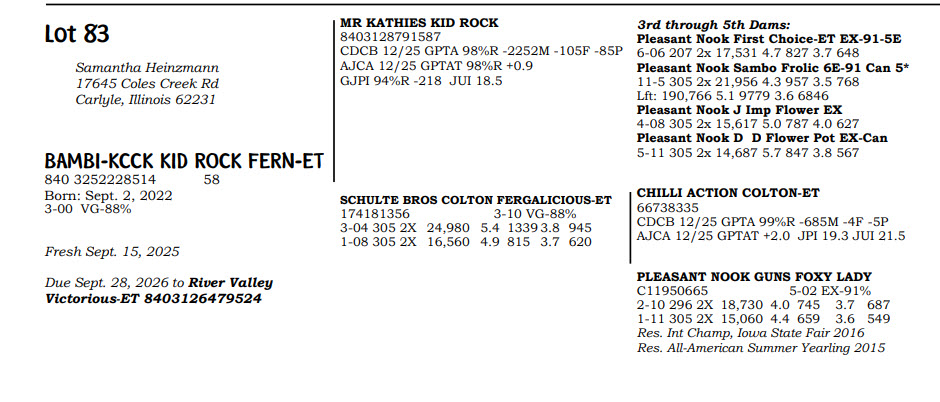 Lot 83

Samantha Heinzmann
17645 Coles Creek Rd
Carlyle, Illinois 62231

BAMBI-KCCK KID ROCK FERN-ET
840 3252228514 58
Born: Sept. 2, 2022
3-00 VG-88%

Fresh Sept. 15, 2025

Due Sept. 28, 2026 to River Valley Victorious-ET 8403126479524

MR KATHIES KID ROCK
8403128791587
CDCB 12/25 GPTA 98%R -2252M -105F -85P
AJCA 12/25 GPTAT 98%R +0.9
GJPI 94%R -218 JUI 18.5

SCHULTE BROS COLTON FERGALICIOUS-ET
174181356 3-10 VG-88%
3-04 305 2X 24,980 5.4 1339 3.8 945
1-08 305 2X 16,560 4.9 815 3.7 620

3rd through 5th Dams:
Pleasant Nook First Choice-ET EX-91-5E
6-06 207 2x 17,531 4.7 827 3.7 648
Pleasant Nook Sambo Frolic 6E-91 Can 5*
11-5 305 2x 21,956 4.3 957 3.5 768
Lft: 190,766 5.1 9779 3.6 6846
Pleasant Nook J Imp Flower EX
4-08 305 2x 15,617 5.0 787 4.0 627
Pleasant Nook D D Flower Pot EX-Can
5-11 305 2x 14,687 5.7 847 3.8 567

CHILLI ACTION COLTON-ET
66738335
CDCB 12/25 GPTA 99%R -685M -4F -5P
AJCA 12/25 GPTAT +2.0 JPI 19.3 JUI 21.5

PLEASANT NOOK GUNS FOXY LADY
C11950665 5-02 EX-91%
2-10 296 2X 18,730 4.0 745 3.7 687
1-11 305 2X 15,060 4.4 659 3.6 549
Res. Int Champ, Iowa State Fair 2016
Res. All-American Summer Yearling 2015